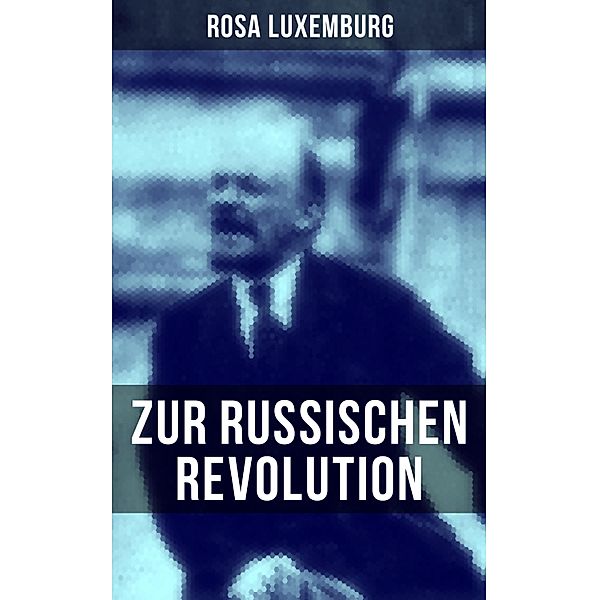 ROSA LUXEMBURG

ZUR RUSSISCHEN REVOLUTION